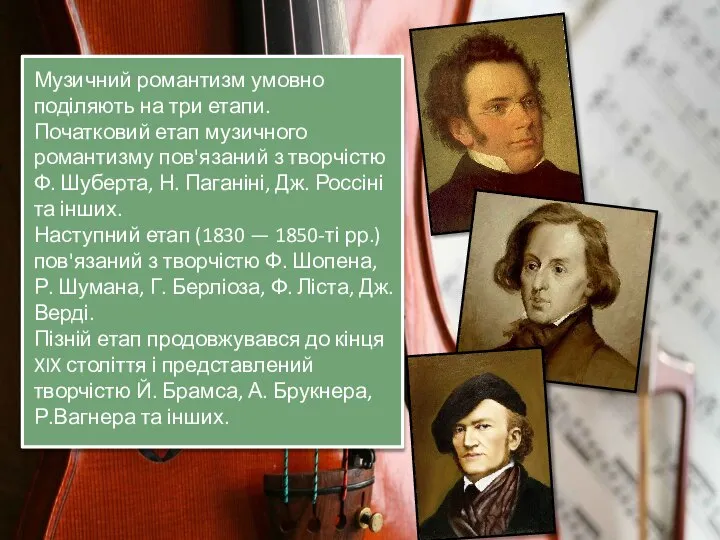 Музичний романтизм умовно поділяють на три етапи.
Початковий етап музичного романтизму пов'язаний з творчістю Ф. Шуберта, Н. Паганіні, Дж. Россіні та інших.
Наступний етап (1830 — 1850-ті рр.) пов'язаний з творчістю Ф. Шопена, Р. Шумана, Г. Берліоза, Ф. Ліста, Дж. Верді.
Пізній етап продовжувався до кінця XIX століття і представлений творчістю Й. Брамса, А. Брукнера, Р.Вагнера та інших.